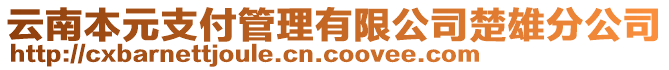 云南本元支付管理有限公司楚雄分公司
http://cxbarnettjoule.cn.coovee.com